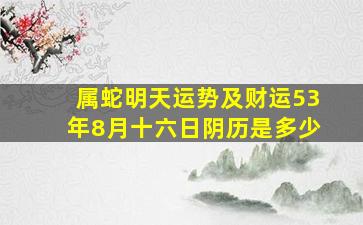 属蛇明天运势及财运53年8月十六日阴历是多少